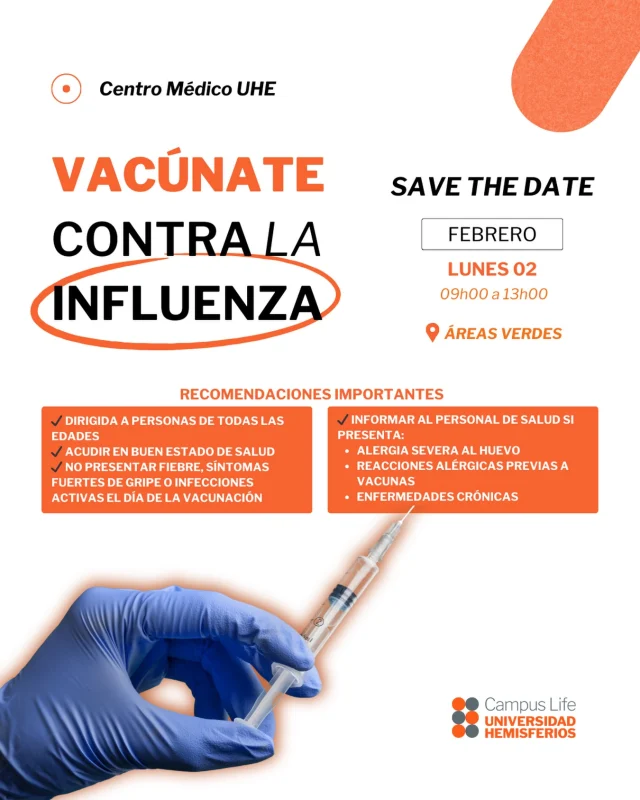 Centro Médico UHE

VACÚNATE
CONTRA LA
INFLUENZA

SAVE THE DATE

FEBRERO

LUNES 02
09h00 a 13h00

ÁREAS VERDES

RECOMENDACIONES IMPORTANTES

✓ DIRIGIDA A PERSONAS DE TODAS LAS EDADES
✓ ACUDIR EN BUEN ESTADO DE SALUD
✓ NO PRESENTAR FIEBRE, SÍNTOMAS FUERTES DE GRIPE O INFECCIONES ACTIVAS EL DÍA DE LA VACUNACIÓN

✓ INFORMAR AL PERSONAL DE SALUD SI PRESENTA:
• ALERGIA SEVERA AL HUEVO
• REACCIONES ALÉRGICAS PREVIAS A VACUNAS
• ENFERMEDADES CRÓNICAS

Campus Life
UNIVERSIDAD
HEMISFERIOS